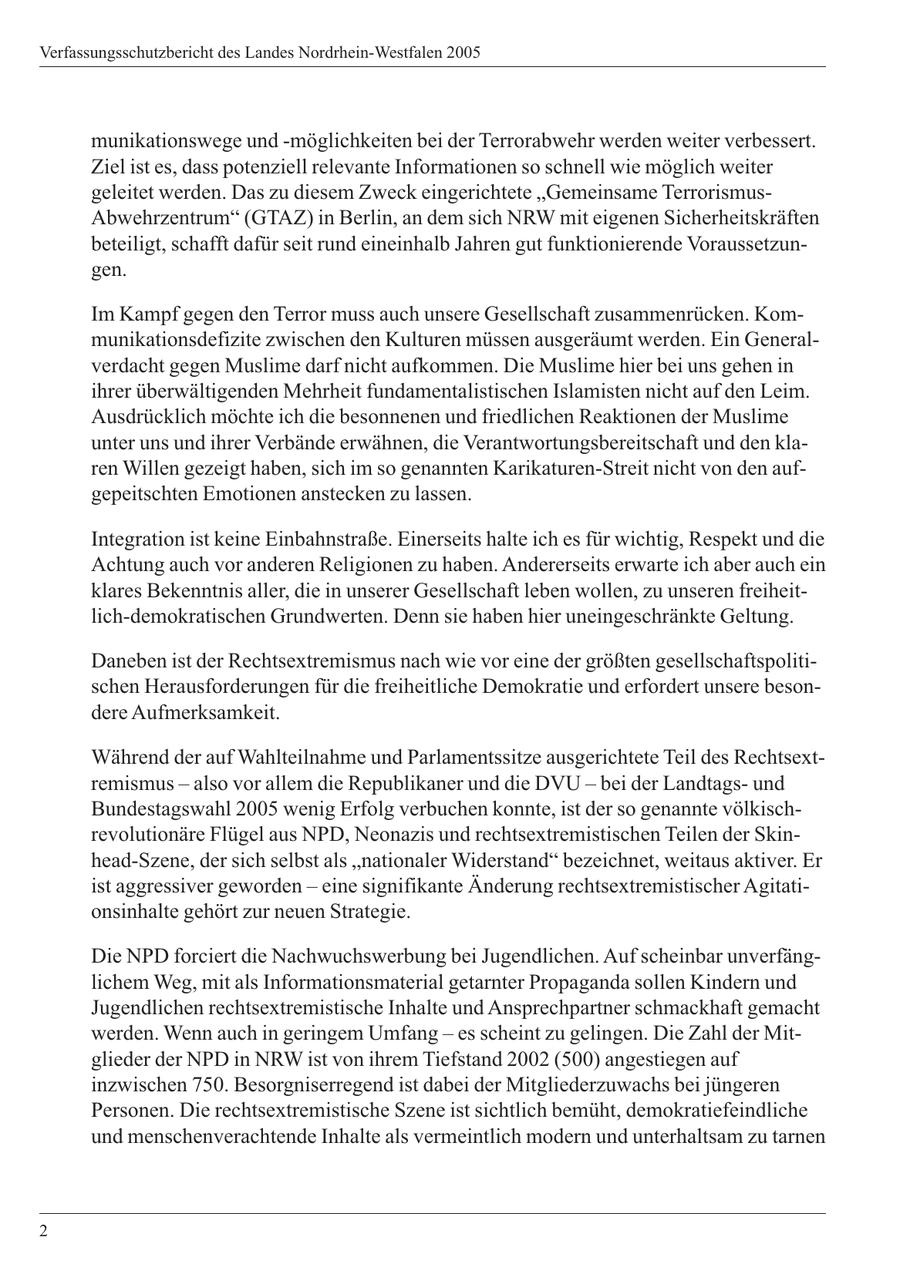 Verfassungsschutzbericht des Landes Nordrhein-Westfalen 2005

munikationswege und -möglichkeiten bei der Terrorabwehr werden weiter verbessert. Ziel ist es, dass potenziell relevante Informationen so schnell wie möglich weiter geleitet werden. Das zu diesem Zweck eingerichtete „Gemeinsame Terrorismus-Abwehrzentrum“ (GTAZ) in Berlin, an dem sich NRW mit eigenen Sicherheitskräften beteiligt, schafft dafür seit rund eineinhalb Jahren gut funktionierende Voraussetzungen.

Im Kampf gegen den Terror muss auch unsere Gesellschaft zusammenrücken. Kommunikationsdefizite zwischen den Kulturen müssen ausgeräumt werden. Ein Generalverdacht gegen Muslime darf nicht aufkommen. Die Muslime hier bei uns gehen in ihrer überwältigenden Mehrheit fundamentalistischen Islamisten nicht auf den Leim. Ausdrücklich möchte ich die besonnenen und friedlichen Reaktionen der Muslime unter uns und ihrer Verbände erwähnen, die Verantwortungsbereitschaft und den klaren Willen gezeigt haben, sich im so genannten Karikaturen-Streit nicht von den aufgepeitschten Emotionen anstecken zu lassen.

Integration ist keine Einbahnstraße. Einerseits halte ich es für wichtig, Respekt und die Achtung auch vor anderen Religionen zu haben. Andererseits erwarte ich aber auch ein klares Bekenntnis aller, die in unserer Gesellschaft leben wollen, zu unseren freiheitlich-demokratischen Grundwerten. Denn sie haben hier uneingeschränkte Geltung.

Daneben ist der Rechtsextremismus nach wie vor eine der größten gesellschaftspolitischen Herausforderungen für die freiheitliche Demokratie und erfordert unsere besondere Aufmerksamkeit.

Während der auf Wahlteilnahme und Parlamentssitze ausgerichtete Teil des Rechtsextremismus – also vor allem die Republikaner und die DVU – bei der Landtags- und Bundestagswahl 2005 wenig Erfolg verbuchen konnte, ist der so genannte völkisch-revolutionäre Flügel aus NPD, Neonazis und rechtsextremistischen Teilen der Skinhead-Szene, der sich selbst als „nationaler Widerstand“ bezeichnet, weitaus aktiver. Er ist aggressiver geworden – eine signifikante Änderung rechtsextremistischer Agitationsinhalte gehört zur neuen Strategie.

Die NPD forciert die Nachwuchswerbung bei Jugendlichen. Auf scheinbar unverfänglichem Weg, mit als Informationsmaterial getarnter Propaganda sollen Kindern und Jugendlichen rechtsextremistische Inhalte und Ansprechpartner schmackhaft gemacht werden. Wenn auch in geringem Umfang – es scheint zu gelingen. Die Zahl der Mitglieder der NPD in NRW ist von ihrem Tiefstand 2002 (500) angestiegen auf inzwischen 750. Besorgniserregend ist dabei der Mitgliederzuwachs bei jüngeren Personen. Die rechtsextremistische Szene ist sichtlich bemüht, demokratiefeindliche und menschenverachtende Inhalte als vermeintlich modern und unterhaltsam zu tarnen

2